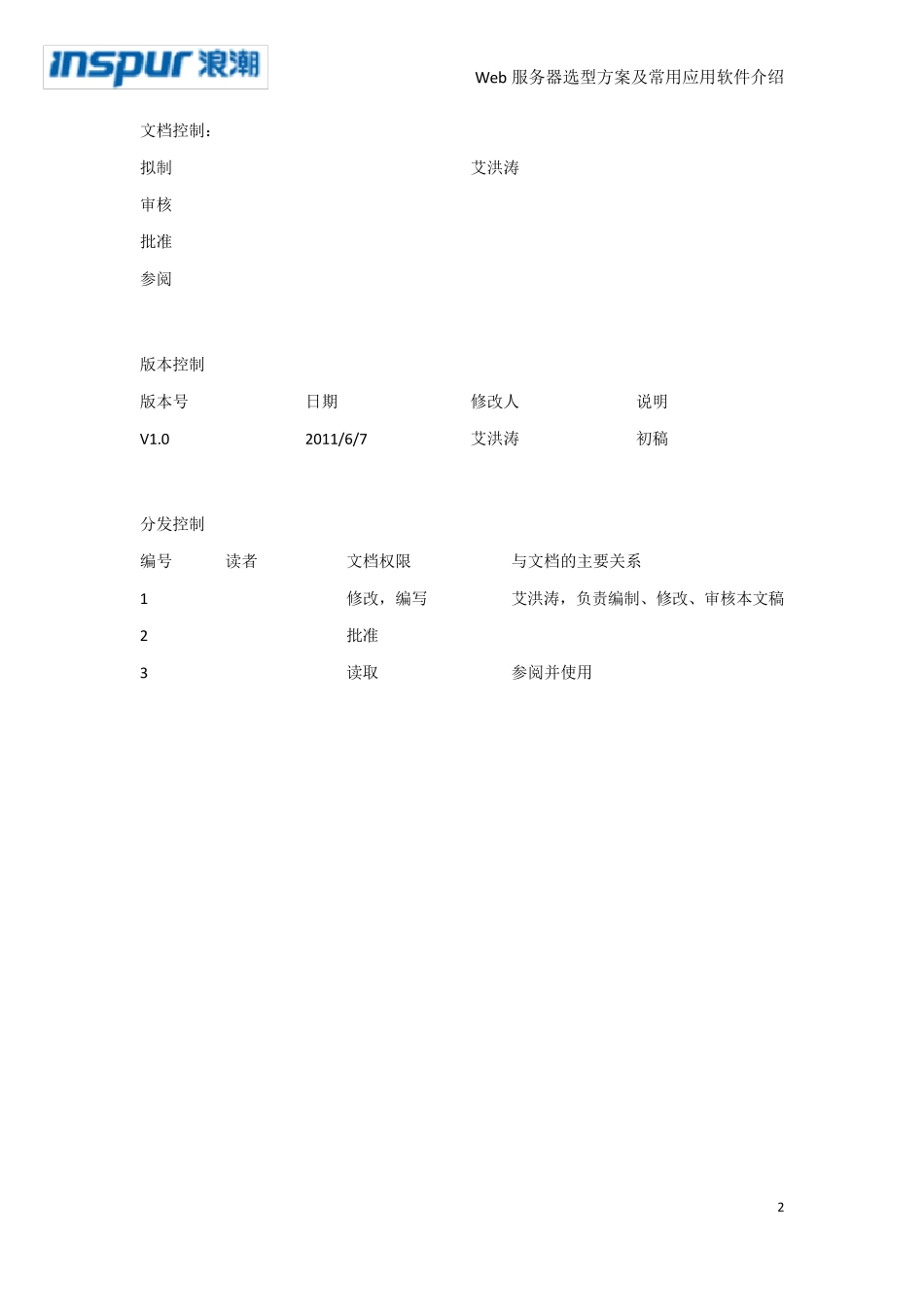 inspur 浪潮

Web 服务器选型方案及常用应用软件介绍

文档控制：

| 拟制 | 艾洪涛 |
|---|---|
| 审核 | |
| 批准 | |
| 参阅 | |

版本控制

| 版本号 | 日期 | 修改人 | 说明 |
|---|---|---|---|
| V1.0 | 2011/6/7 | 艾洪涛 | 初稿 |

分发控制

| 编号 | 读者 | 文档权限 | 与文档的主要关系 |
|---|---|---|---|
| 1 | | 修改，编写 | 艾洪涛，负责编制、修改、审核本文稿 |
| 2 | | 批准 | |
| 3 | | 读取 | 参阅并使用 |

2